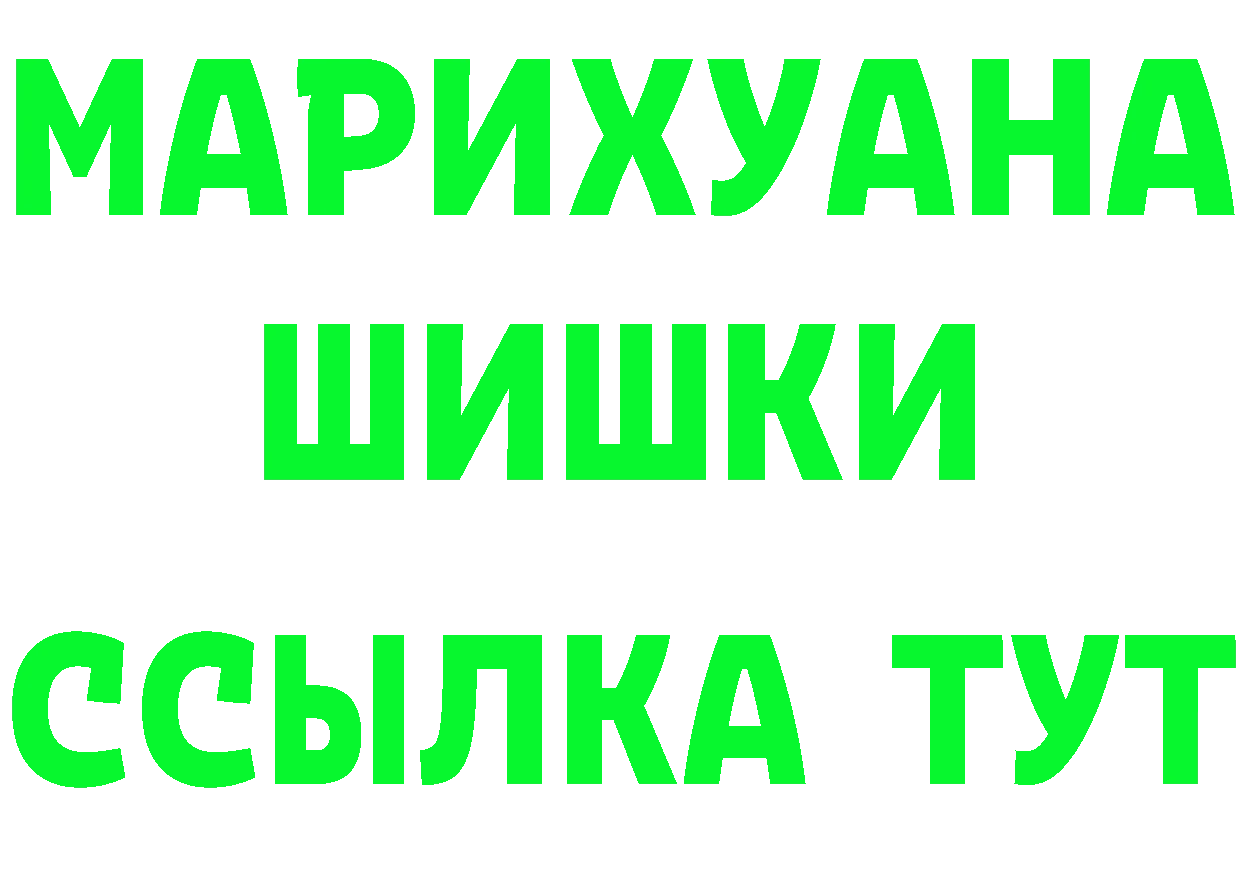 МАРИХУАНА
ШИШКИ
ССЫЛКА ТУТ